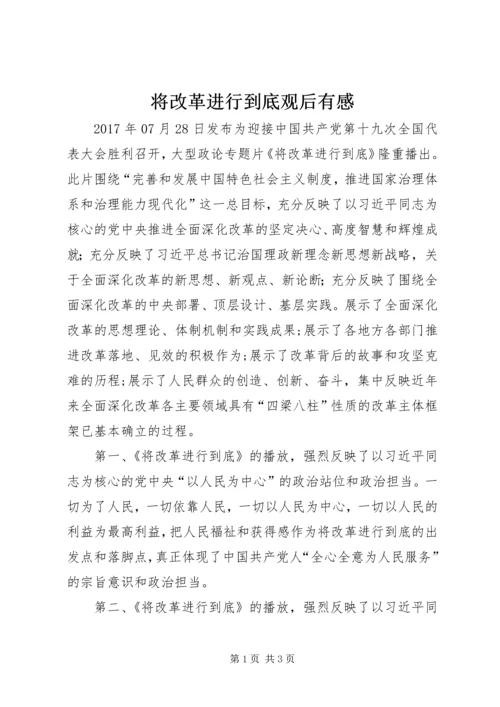 将改革进行到底观后有感

2017年07月28日发布为迎接中国共产党第十九次全国代表大会胜利召开，大型政论专题片《将改革进行到底》隆重播出。此片围绕“完善和发展中国特色社会主义制度，推进国家治理体系和治理能力现代化”这一总目标，充分反映了以习近平同志为核心的党中央推进全面深化改革的坚定决心、高度智慧和辉煌成就；充分反映了习近平总书记治国理政新理念新思想新战略，关于全面深化改革的新思想、新观点、新论断；充分反映了围绕全面深化改革的中央部署、顶层设计、基层实践。展示了全面深化改革的思想理论、体制机制和实践成果；展示了各地方各部门推进改革落地、见效的积极作为；展示了改革背后的故事和攻坚克难的历程；展示了人民群众的创造、创新、奋斗，集中反映近年来全面深化改革各主要领域具有“四梁八柱”性质的改革主体框架已基本确立的过程。

第一、《将改革进行到底》的播放，强烈反映了以习近平同志为核心的党中央“以人民为中心”的政治站位和政治担当。一切为了人民，一切依靠人民，一切以人民为中心，一切以人民的利益为最高利益，把人民福祉和获得感作为将改革进行到底的出发点和落脚点，真正体现了中国共产党人“全心全意为人民服务”的宗旨意识和政治担当。

第二、《将改革进行到底》的播放，强烈反映了以习近平同

第1页 共3页